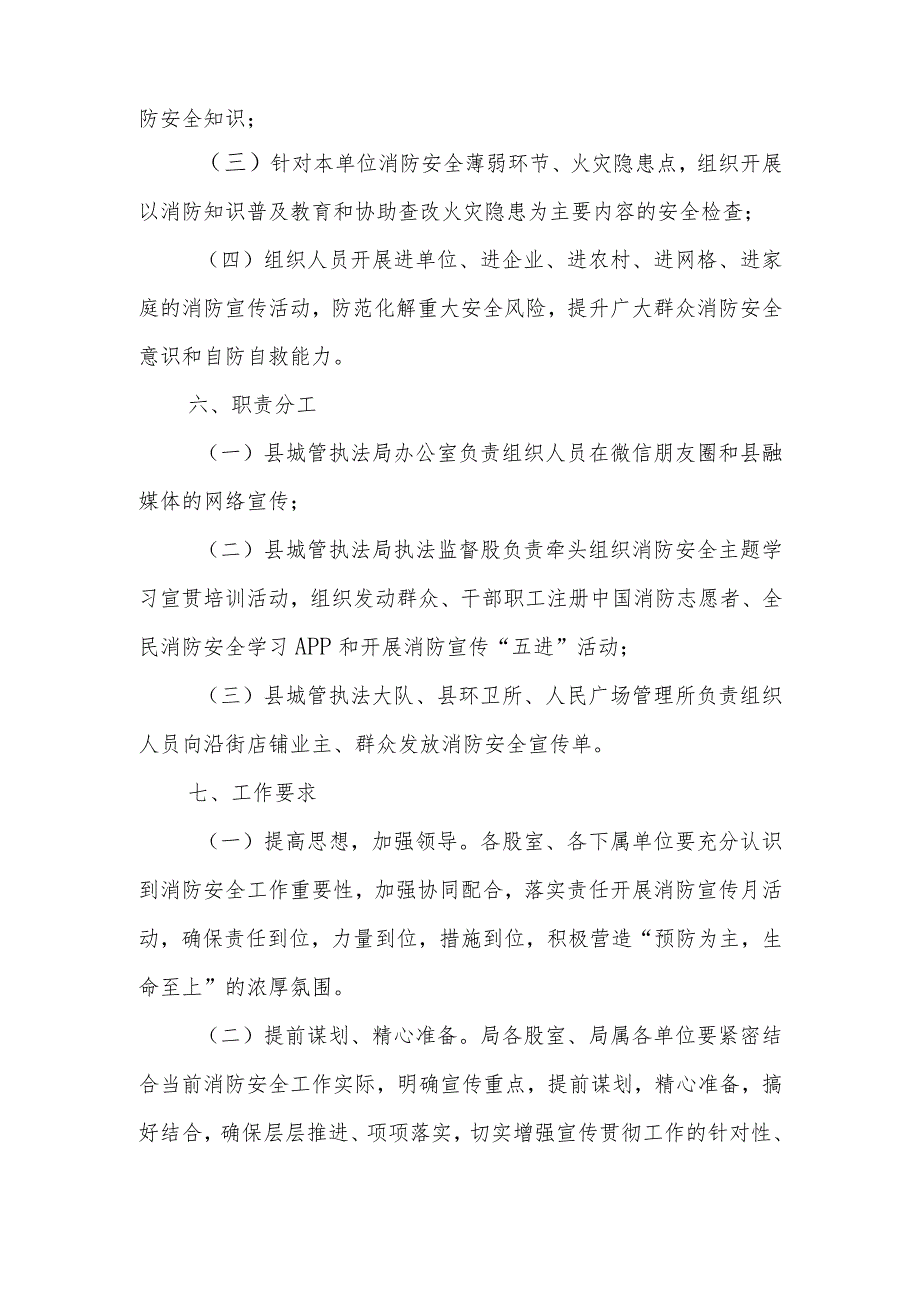 防安全知识；

（三）针对本单位消防安全薄弱环节、火灾隐患点，组织开展以消防知识普及教育和协助查改火灾隐患为主要内容的安全检查；

（四）组织人员开展进单位、进企业、进农村、进网格、进家庭的消防宣传活动，防范化解重大安全风险，提升广大群众消防安全意识和自防自救能力。

六、职责分工

（一）县城管执法局办公室负责组织人员在微信朋友圈和县融媒体的网络宣传；

（二）县城管执法局执法监督股负责牵头组织消防安全主题学习宣贯培训活动，组织发动群众、干部职工注册中国消防志愿者、全民消防安全学习APP和开展消防宣传“五进”活动；

（三）县城管执法大队、县环卫所、人民广场管理所负责组织人员向沿街店铺业主、群众发放消防安全宣传单。

七、工作要求

（一）提高思想，加强领导。各股室、各下属单位要充分认识到消防安全工作重要性，加强协同配合，落实责任开展消防宣传月活动，确保责任到位，力量到位，措施到位，积极营造“预防为主，生命至上”的浓厚氛围。

（二）提前谋划、精心准备。局各股室、局属各单位要紧密结合当前消防安全工作实际，明确宣传重点，提前谋划，精心准备，搞好结合，确保层层推进、项项落实，切实增强宣传贯彻工作的针对性、